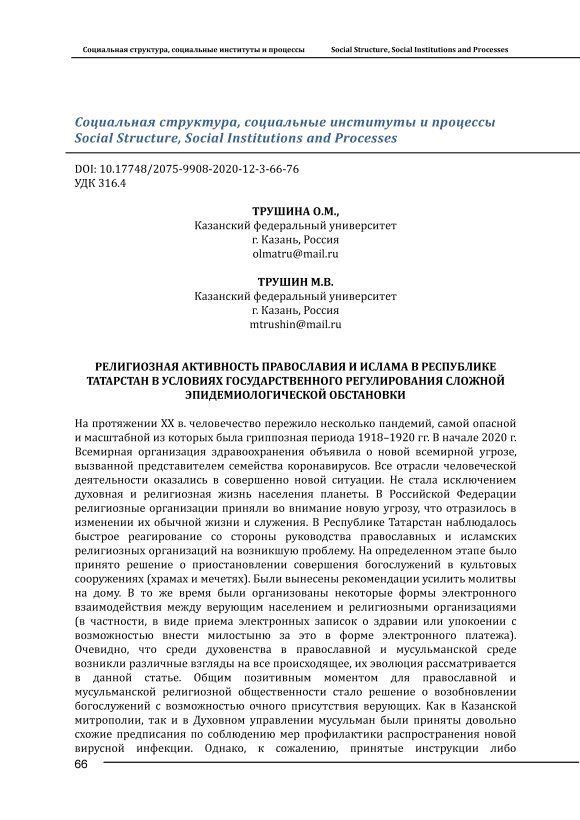 Социальная структура, социальные институты и процессы Social Structure, Social Institutions and Processes

Социальная структура, социальные институты и процессы
Social Structure, Social Institutions and Processes

DOI: 10.17748/2075-9908-2020-12-3-66-76
УДК 316.4

ТРУШИНА О.М.,
Казанский федеральный университет
г. Казань, Россия
olmatru@mail.ru

ТРУШИН М.В.
Казанский федеральный университет
г. Казань, Россия
mtrushin@mail.ru

РЕЛИГИОЗНАЯ АКТИВНОСТЬ ПРАВОСЛАВИЯ И ИСЛАМА В РЕСПУБЛИКЕ ТАТАРСТАН В УСЛОВИЯХ ГОСУДАРСТВЕННОГО РЕГУЛИРОВАНИЯ СЛОЖНОЙ ЭПИДЕМИОЛОГИЧЕСКОЙ ОБСТАНОВКИ

На протяжении XX в. человечество пережило несколько пандемий, самой опасной и масштабной из которых была гриппозная периода 1918–1920 гг. В начале 2020 г. Всемирная организация здравоохранения объявила о новой всемирной угрозе, вызванной представителем семейства коронавирусов. Все отрасли человеческой деятельности оказались в совершенно новой ситуации. Не стала исключением духовная и религиозная жизнь населения планеты. В Российской Федерации религиозные организации приняли во внимание новую угрозу, что отразилось в изменении их обычной жизни и служения. В Республике Татарстан наблюдалось быстрое реагирование со стороны руководства православных и исламских религиозных организаций на возникшую проблему. На определенном этапе было принято решение о приостановлении совершения богослужений в культовых сооружениях (храмах и мечетях). Были вынесены рекомендации усилить молитвы на дому. В то же время были организованы некоторые формы электронного взаимодействия между верующим населением и религиозными организациями (в частности, в виде приема электронных записок о здравии или упокоении с возможностью внести милостыню за это в форме электронного платежа). Очевидно, что среди духовенства в православной и мусульманской среде возникли различные взгляды на все происходящее, их эволюция рассматривается в данной статье. Общим позитивным моментом для православной и мусульманской религиозной общественности стало решение о возобновлении богослужений с возможностью очного присутствия верующих. Как в Казанской митрополии, так и в Духовном управлении мусульман были приняты довольно схожие предписания по соблюдению мер профилактики распространения новой вирусной инфекции. Однако, к сожалению, принятые инструкции либо

66